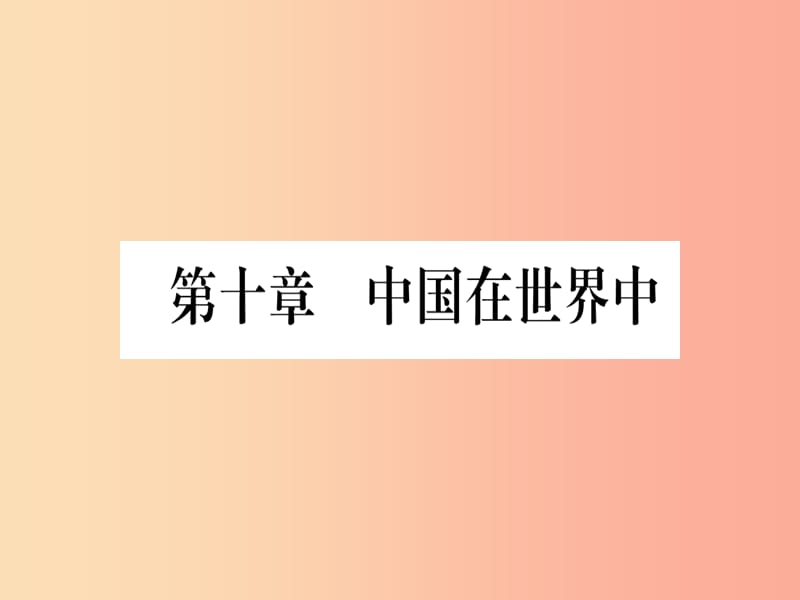 第十章　中国在世界中